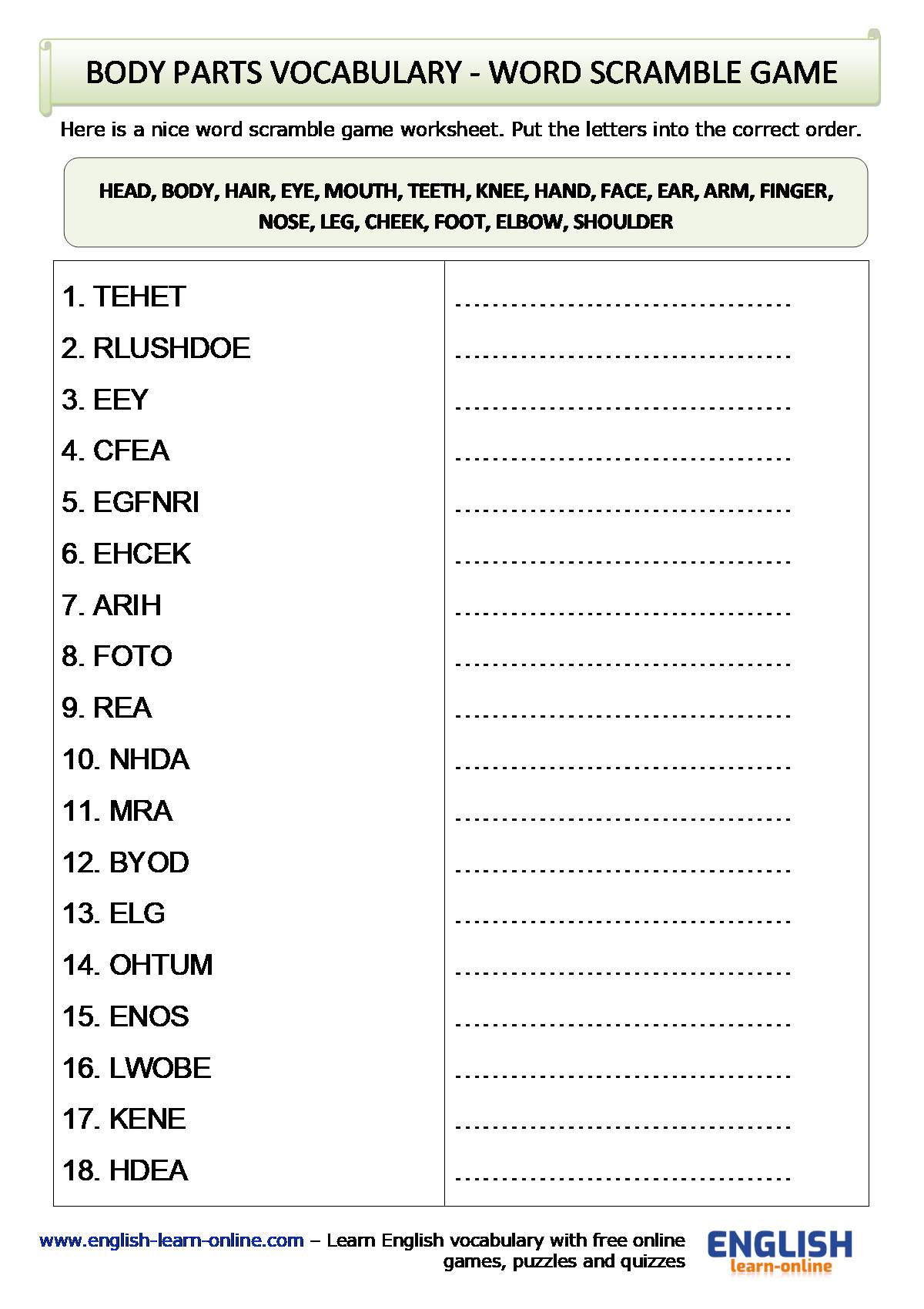 BODY PARTS VOCABULARY - WORD SCRAMBLE GAME

Here is a nice word scramble game worksheet. Put the letters into the correct order.

HEAD, BODY, HAIR, EYE, MOUTH, TEETH, KNEE, HAND, FACE, EAR, ARM, FINGER, NOSE, LEG, CHEEK, FOOT, ELBOW, SHOULDER

| | |
|---|---|
| 1. TEHET | ................................ |
| 2. RLUSHDOE | ................................ |
| 3. EEY | ................................ |
| 4. CFEA | ................................ |
| 5. EGFNRI | ................................ |
| 6. EHCEK | ................................ |
| 7. ARIH | ................................ |
| 8. FOTO | ................................ |
| 9. REA | ................................ |
| 10. NHDA | ................................ |
| 11. MRA | ................................ |
| 12. BYOD | ................................ |
| 13. ELG | ................................ |
| 14. OHTUM | ................................ |
| 15. ENOS | ................................ |
| 16. LWOBE | ................................ |
| 17. KENE | ................................ |
| 18. HDEA | ................................ |

www.english-learn-online.com – Learn English vocabulary with free online games, puzzles and quizzes

ENGLISH learn-online